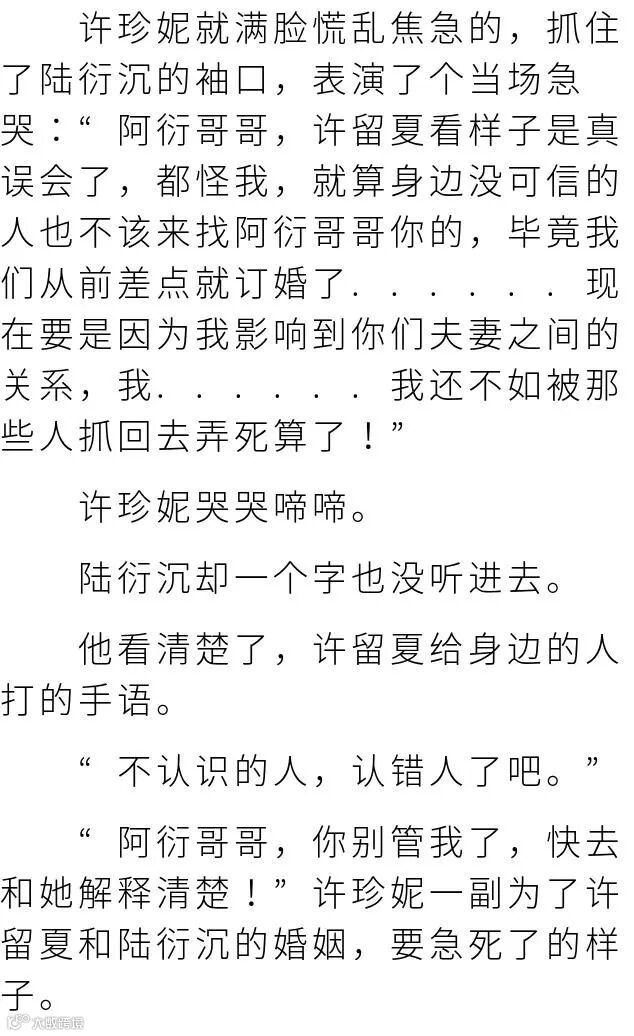 许珍妮就满脸慌乱焦急的，抓住了陆衍沉的袖口，表演了个当场急哭：“阿衍哥哥，许留夏看样子是真误会了，都怪我，就算身边没可信的人也不该来找阿衍哥哥你的，毕竟我们从前差点就订婚了......现在要是因为我影响到你们夫妻之间的关系，我......我还不如被那些人抓回去弄死算了！”

许珍妮哭哭啼啼。

陆衍沉却一个字也没听进去。

他看清楚了，许留夏给身边的人打的手语。

“不认识的人，认错人了吧。”

“阿衍哥哥，你别管我了，快去和她解释清楚！”许珍妮一副为了许留夏和陆衍沉的婚姻，要急死了的样子。